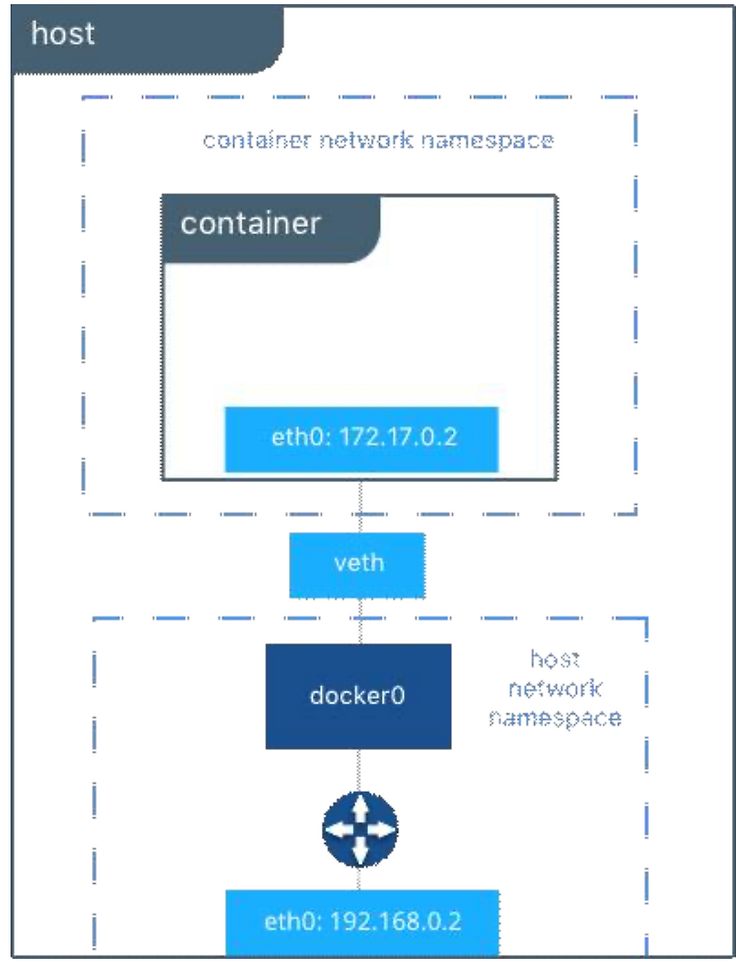 host

container network namespace

container

eth0: 172.17.0.2

veth

docker0

host network namespace

eth0: 192.168.0.2